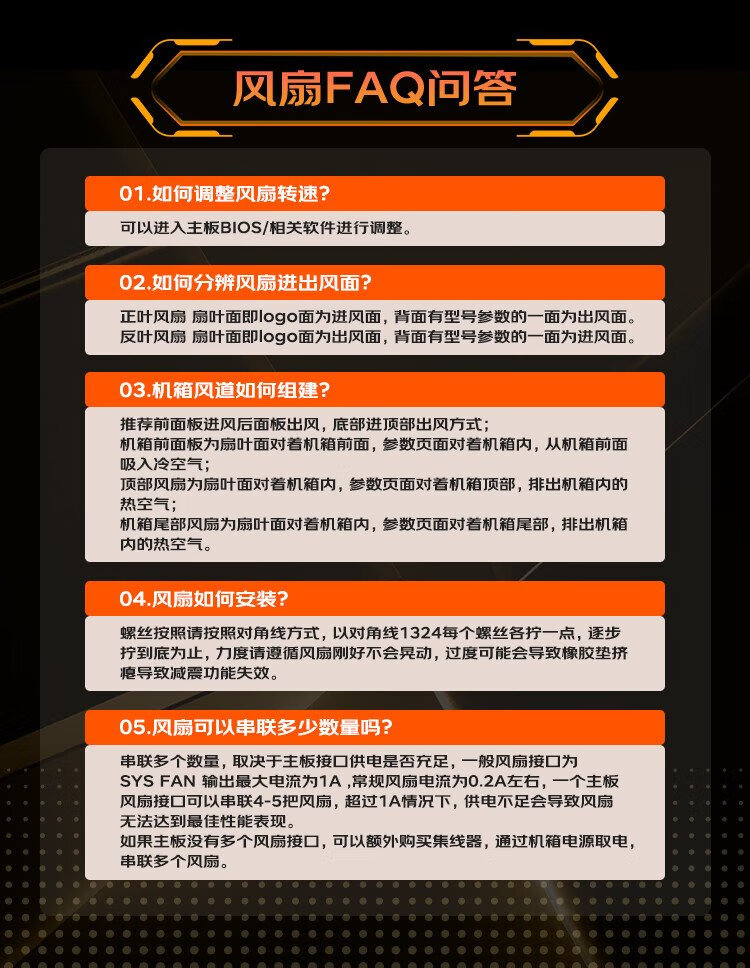 风扇FAQ问答

01.如何调整风扇转速?

可以进入主板BIOS/相关软件进行调整。

02.如何分辨风扇进出风面?

正叶风扇 扇叶面即logo面为进风面，背面有型号参数的一面为出风面。
反叶风扇 扇叶面即logo面为出风面，背面有型号参数的一面为进风面。

03.机箱风道如何组建?

推荐前面板进风后面板出风，底部进顶部出风方式;
机箱前面板为扇叶面对着机箱前面，参数页面对着机箱内，从机箱前面吸入冷空气;
顶部风扇为扇叶面对着机箱内，参数页面对着机箱顶部，排出机箱内的热空气;
机箱尾部风扇为扇叶面对着机箱内，参数页面对着机箱尾部，排出机箱内的热空气。

04.风扇如何安装?

螺丝按照请按照对角线方式，以对角线1324每个螺丝各拧一点，逐步拧到底为止，力度请遵循风扇刚好不会晃动，过度可能会导致橡胶垫挤瘪导致减震功能失效。

05.风扇可以串联多少数量吗?

串联多个数量，取决于主板接口供电是否充足，一般风扇接口为SYS FAN 输出最大电流为1A ,常规风扇电流为0.2A左右，一个主板风扇接口可以串联4-5把风扇，超过1A情况下，供电不足会导致风扇无法达到最佳性能表现。
如果主板没有多个风扇接口，可以额外购买集线器，通过机箱电源取电，串联多个风扇。